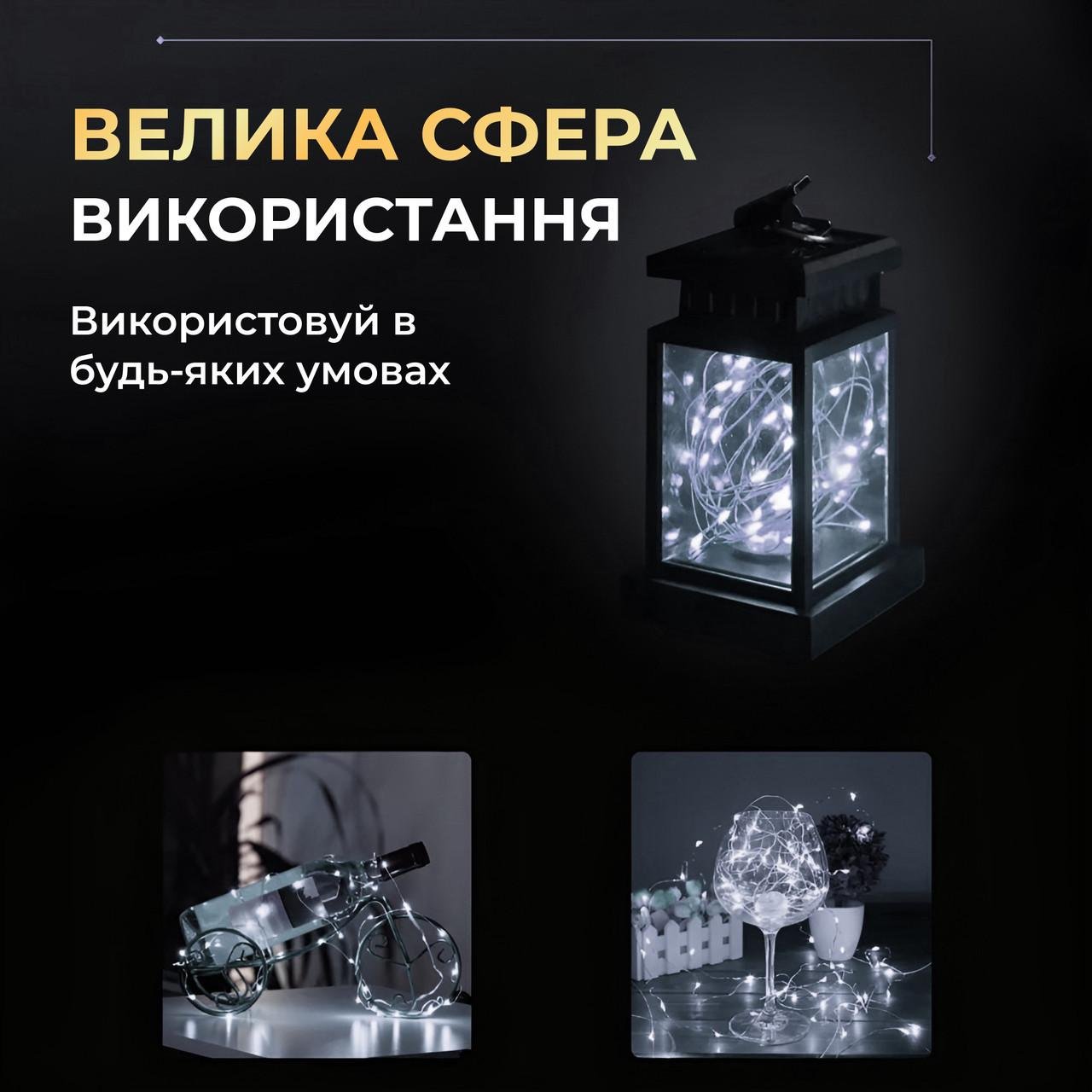 ВЕЛИКА СФЕРА
ВИКОРИСТАННЯ

Використовуй в будь-яких умовах